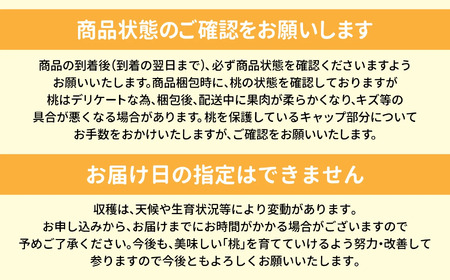 商品状態のご確認をお願いします

商品の到着後(到着の翌日まで)、必ず商品状態を確認くださいますようお願いいたします。商品梱包時に、桃の状態を確認しておりますが桃はデリケートな為、梱包後、配送中に果肉が柔らかくなり、キズ等の具合が悪くなる場合があります。桃を保護しているキャップ部分についてお手数をおかけいたしますが、ご確認をお願いいたします。

お届け日の指定はできません

収穫は、天候や生育状況等により変動があります。お申し込みから、お届けまでにお時間がかかる場合がございますので予めご了承ください。今後も、美味しい「桃」を育てていけるよう努力・改善して参りますので今後ともよろしくお願いいたします。